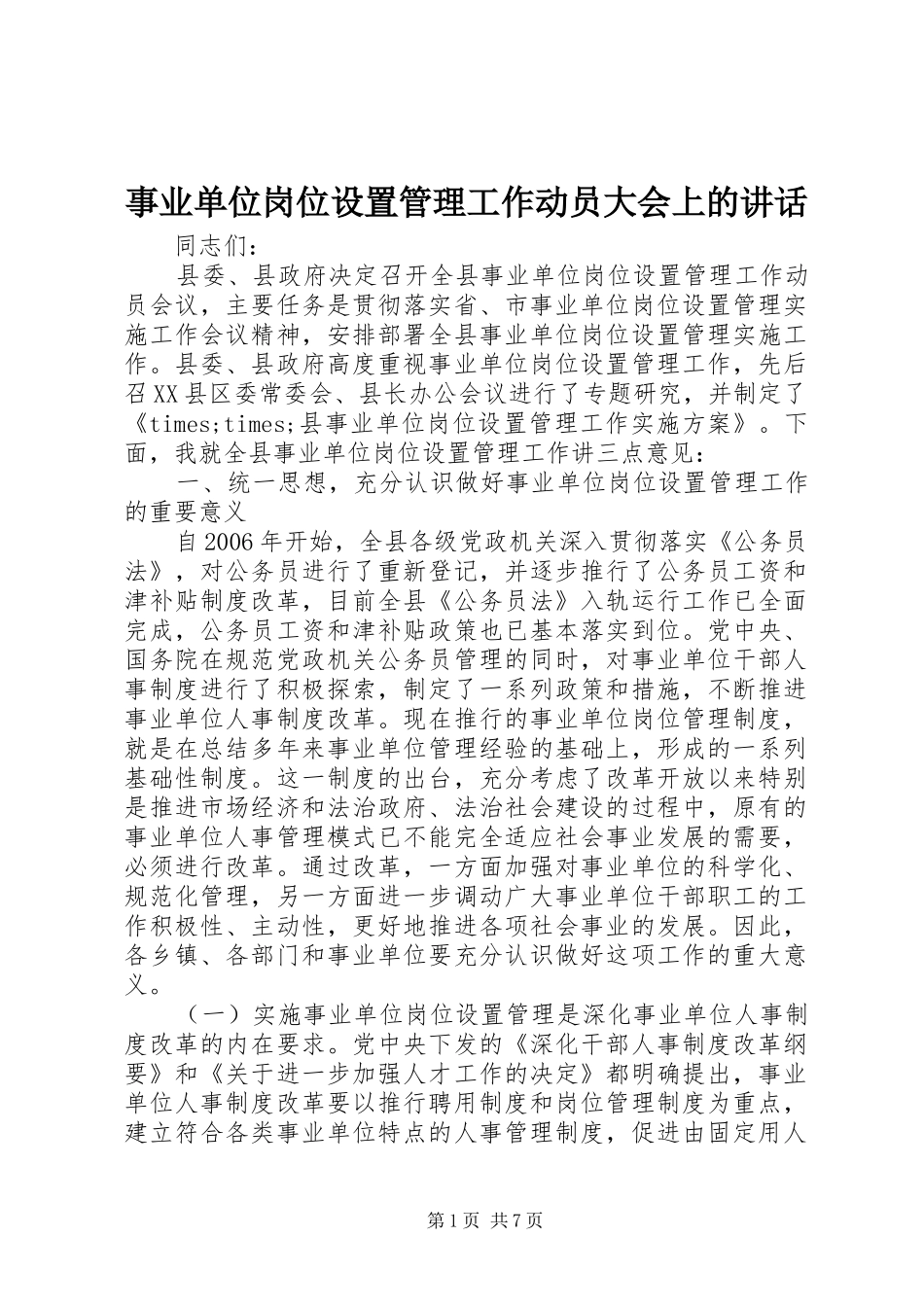 事业单位岗位设置管理工作动员大会上的讲话

同志们：

县委、县政府决定召开全县事业单位岗位设置管理工作动员会议，主要任务是贯彻落实省、市事业单位岗位设置管理实施工作会议精神，安排部署全县事业单位岗位设置管理实施工作。县委、县政府高度重视事业单位岗位设置管理工作，先后召XX县区委常委会、县长办公会议进行了专题研究，并制定了《times;times;县事业单位岗位设置管理工作实施方案》。下面，我就全县事业单位岗位设置管理工作讲三点意见：

一、统一思想，充分认识做好事业单位岗位设置管理工作的重要意义

自2006年开始，全县各级党政机关深入贯彻落实《公务员法》，对公务员进行了重新登记，并逐步推行了公务员工资和津补贴制度改革，目前全县《公务员法》入轨运行工作已全面完成，公务员工资和津补贴政策也已基本落实到位。党中央、国务院在规范党政机关公务员管理的同时，对事业单位干部人事制度进行了积极探索，制定了一系列政策和措施，不断推进事业单位人事制度改革。现在推行的事业单位岗位管理制度，就是在总结多年来事业单位管理经验的基础上，形成的一系列基础性制度。这一制度的出台，充分考虑了改革开放以来特别是推进市场经济和法治政府、法治社会建设的过程中，原有的事业单位人事管理模式已不能完全适应社会事业发展的需要，必须进行改革。通过改革，一方面加强对事业单位的科学化、规范化管理，另一方面进一步调动广大事业单位干部职工的工作积极性、主动性，更好地推进各项社会事业的发展。因此，各乡镇、各部门和事业单位要充分认识做好这项工作的重大意义。

（一）实施事业单位岗位设置管理是深化事业单位人事制度改革的内在要求。党中央下发的《深化干部人事制度改革纲要》和《关于进一步加强人才工作的决定》都明确提出，事业单位人事制度改革要以推行聘用制度和岗位管理制度为重点，建立符合各类事业单位特点的人事管理制度，促进由固定用人

第1页 共7页